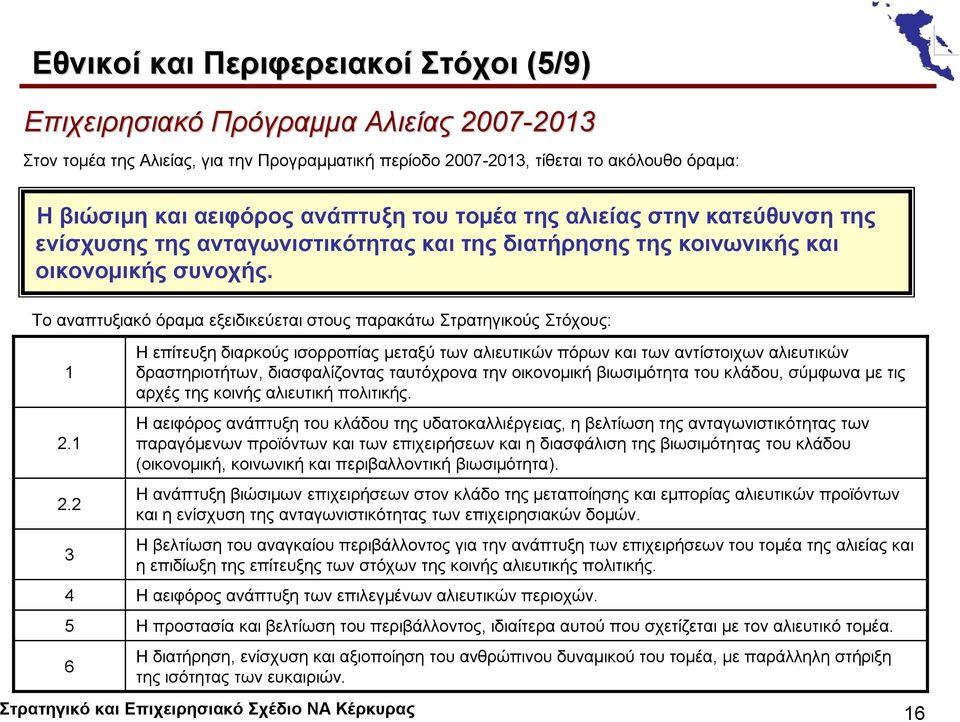 Εθνικοί και Περιφερειακοί Στόχοι (5/9)

Επιχειρησιακό Πρόγραμμα Αλιείας 2007-2013

Στον τομέα της Αλιείας, για την Προγραμματική περίοδο 2007-2013, τίθεται το ακόλουθο όραμα:

Η βιώσιμη και αειφόρος ανάπτυξη του τομέα της αλιείας στην κατεύθυνση της ενίσχυσης της ανταγωνιστικότητας και της διατήρησης της κοινωνικής και οικονομικής συνοχής.

Το αναπτυξιακό όραμα εξειδικεύεται στους παρακάτω Στρατηγικούς Στόχους:

| | |
|---|---|
| 1 | Η επίτευξη διαρκούς ισορροπίας μεταξύ των αλιευτικών πόρων και των αντίστοιχων αλιευτικών δραστηριοτήτων, διασφαλίζοντας ταυτόχρονα την οικονομική βιωσιμότητα του κλάδου, σύμφωνα με τις αρχές της κοινής αλιευτική πολιτικής. |
| 2.1 | Η αειφόρος ανάπτυξη του κλάδου της υδατοκαλλιέργειας, η βελτίωση της ανταγωνιστικότητας των παραγόμενων προϊόντων και των επιχειρήσεων και η διασφάλιση της βιωσιμότητας του κλάδου (οικονομική, κοινωνική και περιβαλλοντική βιωσιμότητα). |
| 2.2 | Η ανάπτυξη βιώσιμων επιχειρήσεων στον κλάδο της μεταποίησης και εμπορίας αλιευτικών προϊόντων και η ενίσχυση της ανταγωνιστικότητας των επιχειρησιακών δομών. |
| 3 | Η βελτίωση του αναγκαίου περιβάλλοντος για την ανάπτυξη των επιχειρήσεων του τομέα της αλιείας και η επιδίωξη της επίτευξης των στόχων της κοινής αλιευτικής πολιτικής. |
| 4 | Η αειφόρος ανάπτυξη των επιλεγμένων αλιευτικών περιοχών. |
| 5 | Η προστασία και βελτίωση του περιβάλλοντος, ιδιαίτερα αυτού που σχετίζεται με τον αλιευτικό τομέα. |
| 6 | Η διατήρηση, ενίσχυση και αξιοποίηση του ανθρώπινου δυναμικού του τομέα, με παράλληλη στήριξη της ισότητας των ευκαιριών. |

Στρατηγικό και Επιχειρησιακό Σχέδιο ΝΑ Κέρκυρας

16